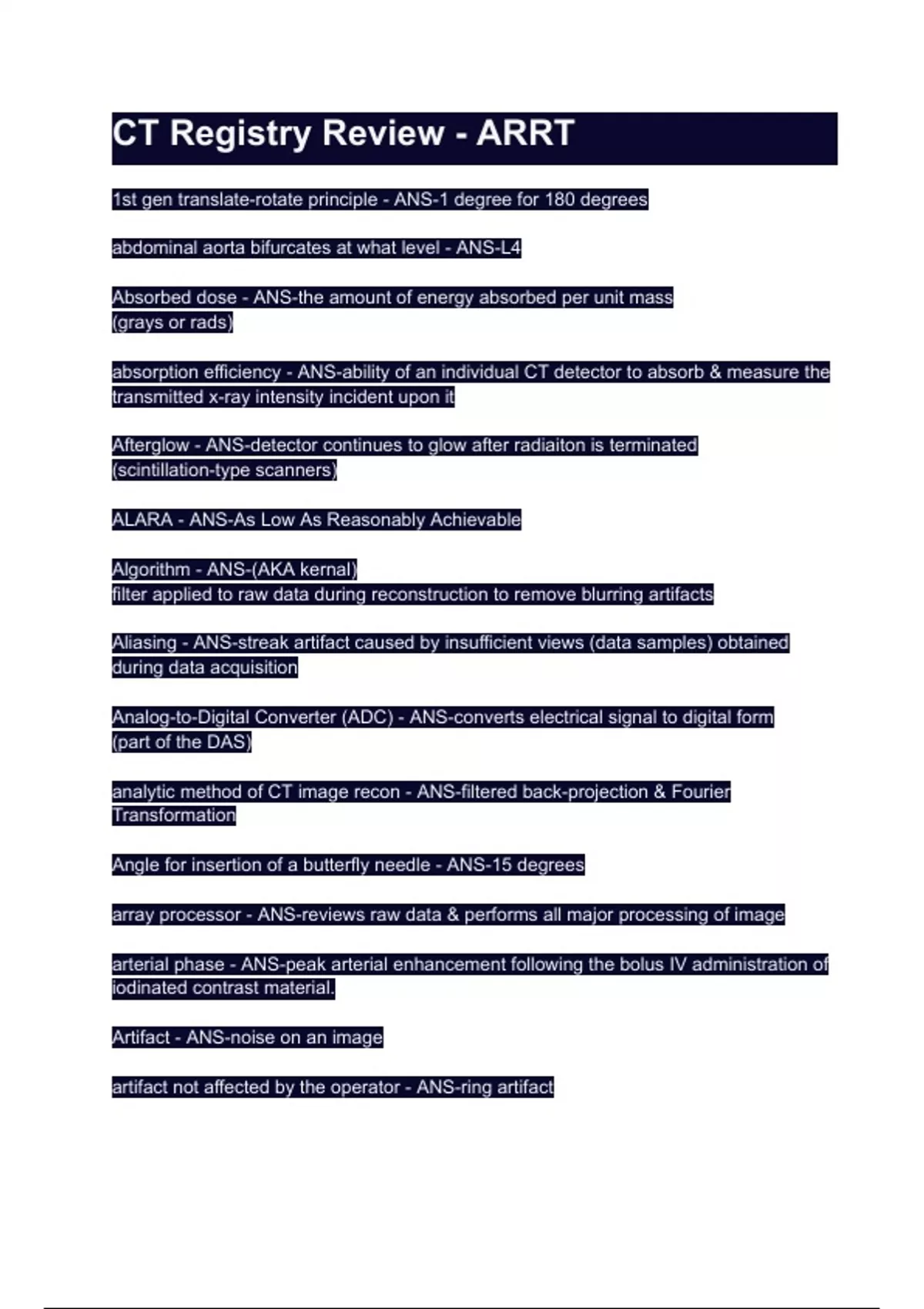 CT Registry Review - ARRT

1st gen translate-rotate principle - ANS-1 degree for 180 degrees

abdominal aorta bifurcates at what level - ANS-L4

Absorbed dose - ANS-the amount of energy absorbed per unit mass (grays or rads)

absorption efficiency - ANS-ability of an individual CT detector to absorb & measure the transmitted x-ray intensity incident upon it

Afterglow - ANS-detector continues to glow after radiaiton is terminated (scintillation-type scanners)

ALARA - ANS-As Low As Reasonably Achievable

Algorithm - ANS-(AKA kernal)
filter applied to raw data during reconstruction to remove blurring artifacts

Aliasing - ANS-streak artifact caused by insufficient views (data samples) obtained during data acquisition

Analog-to-Digital Converter (ADC) - ANS-converts electrical signal to digital form (part of the DAS)

analytic method of CT image recon - ANS-filtered back-projection & Fourier Transformation

Angle for insertion of a butterfly needle - ANS-15 degrees

array processor - ANS-reviews raw data & performs all major processing of image

arterial phase - ANS-peak arterial enhancement following the bolus IV administration of iodinated contrast material.

Artifact - ANS-noise on an image

artifact not affected by the operator - ANS-ring artifact